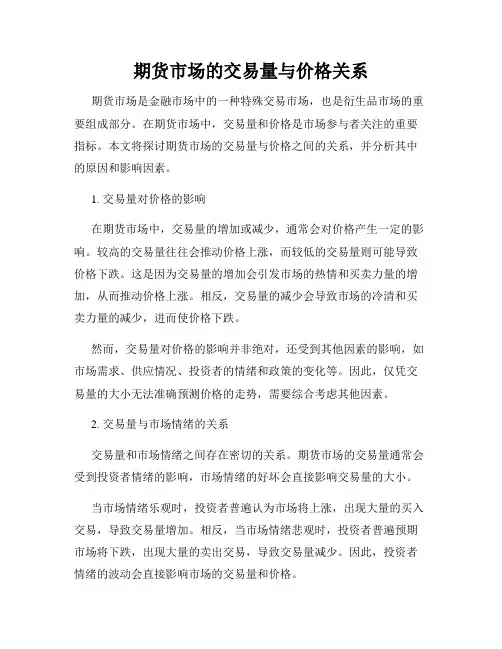 期货市场的交易量与价格关系

期货市场是金融市场中的一种特殊交易市场，也是衍生品市场的重要组成部分。在期货市场中，交易量和价格是市场参与者关注的重要指标。本文将探讨期货市场的交易量与价格之间的关系，并分析其中的原因和影响因素。

1. 交易量对价格的影响

在期货市场中，交易量的增加或减少，通常会对价格产生一定的影响。较高的交易量往往会推动价格上涨，而较低的交易量则可能导致价格下跌。这是因为交易量的增加会引发市场的热情和买卖力量的增加，从而推动价格上涨。相反，交易量的减少会导致市场的冷清和买卖力量的减少，进而使价格下跌。

然而，交易量对价格的影响并非绝对，还受到其他因素的影响，如市场需求、供应情况、投资者的情绪和政策的变化等。因此，仅凭交易量的大小无法准确预测价格的走势，需要综合考虑其他因素。

2. 交易量与市场情绪的关系

交易量和市场情绪之间存在密切的关系。期货市场的交易量通常会受到投资者情绪的影响，市场情绪的好坏会直接影响交易量的大小。

当市场情绪乐观时，投资者普遍认为市场将上涨，出现大量的买入交易，导致交易量增加。相反，当市场情绪悲观时，投资者普遍预期市场将下跌，出现大量的卖出交易，导致交易量减少。因此，投资者情绪的波动会直接影响市场的交易量和价格。